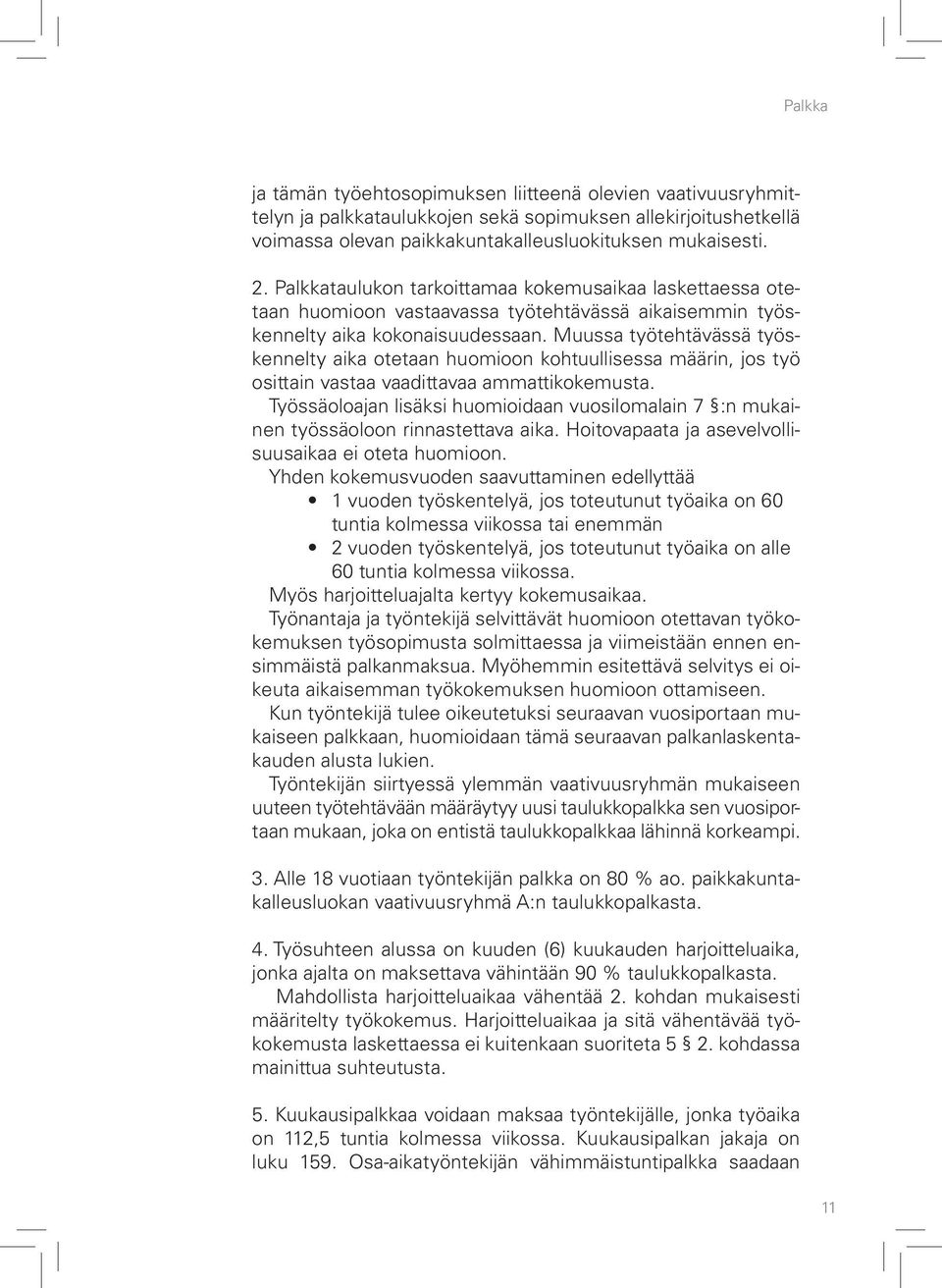 Palkka

ja tämän työehtosopimuksen liitteenä olevien vaativuusryhmittelyn ja palkkataulukkojen sekä sopimuksen allekirjoitushetkellä voimassa olevan paikkakuntakalleusluokituksen mukaisesti.

2. Palkkataulukon tarkoittamaa kokemusaikaa laskettaessa otetaan huomioon vastaavassa työtehtävässä aikaisemmin työskennelty aika kokonaisuudessaan. Muussa työtehtävässä työskennelty aika otetaan huomioon kohtuullisessa määrin, jos työ osittain vastaa vaadittavaa ammattikokemusta.
Työssäoloajan lisäksi huomioidaan vuosilomalain 7 §:n mukainen työssäoloon rinnastettava aika. Hoitovapaata ja asevelvollisuusaikaa ei oteta huomioon.
Yhden kokemusvuoden saavuttaminen edellyttää
• 1 vuoden työskentelyä, jos toteutunut työaika on 60 tuntia kolmessa viikossa tai enemmän
• 2 vuoden työskentelyä, jos toteutunut työaika on alle 60 tuntia kolmessa viikossa.
Myös harjoitteluajalta kertyy kokemusaikaa.
Työnantaja ja työntekijä selvittävät huomioon otettavan työkokemuksen työsopimusta solmittaessa ja viimeistään ennen ensimmäistä palkanmaksua. Myöhemmin esitettävä selvitys ei oikeuta aikaisemman työkokemuksen huomioon ottamiseen.
Kun työntekijä tulee oikeutetuksi seuraavan vuosiportaan mukaiseen palkkaan, huomioidaan tämä seuraavan palkanlaskentakauden alusta lukien.
Työntekijän siirtyessä ylemmän vaativuusryhmän mukaiseen uuteen työtehtävään määräytyy uusi taulukkopalkka sen vuosiportaan mukaan, joka on entistä taulukkopalkkaa lähinnä korkeampi.

3. Alle 18 vuotiaan työntekijän palkka on 80 % ao. paikkakuntakalleusluokan vaativuusryhmä A:n taulukkopalkasta.

4. Työsuhteen alussa on kuuden (6) kuukauden harjoitteluaika, jonka ajalta on maksettava vähintään 90 % taulukkopalkasta.
Mahdollista harjoitteluaikaa vähentää 2. kohdan mukaisesti määritelty työkokemus. Harjoitteluaikaa ja sitä vähentävää työkokemusta laskettaessa ei kuitenkaan suoriteta 5 § 2. kohdassa mainittua suhteutusta.

5. Kuukausipalkkaa voidaan maksaa työntekijälle, jonka työaika on 112,5 tuntia kolmessa viikossa. Kuukausipalkan jakaja on luku 159. Osa-aikatyöntekijän vähimmäistuntipalkka saadaan

11